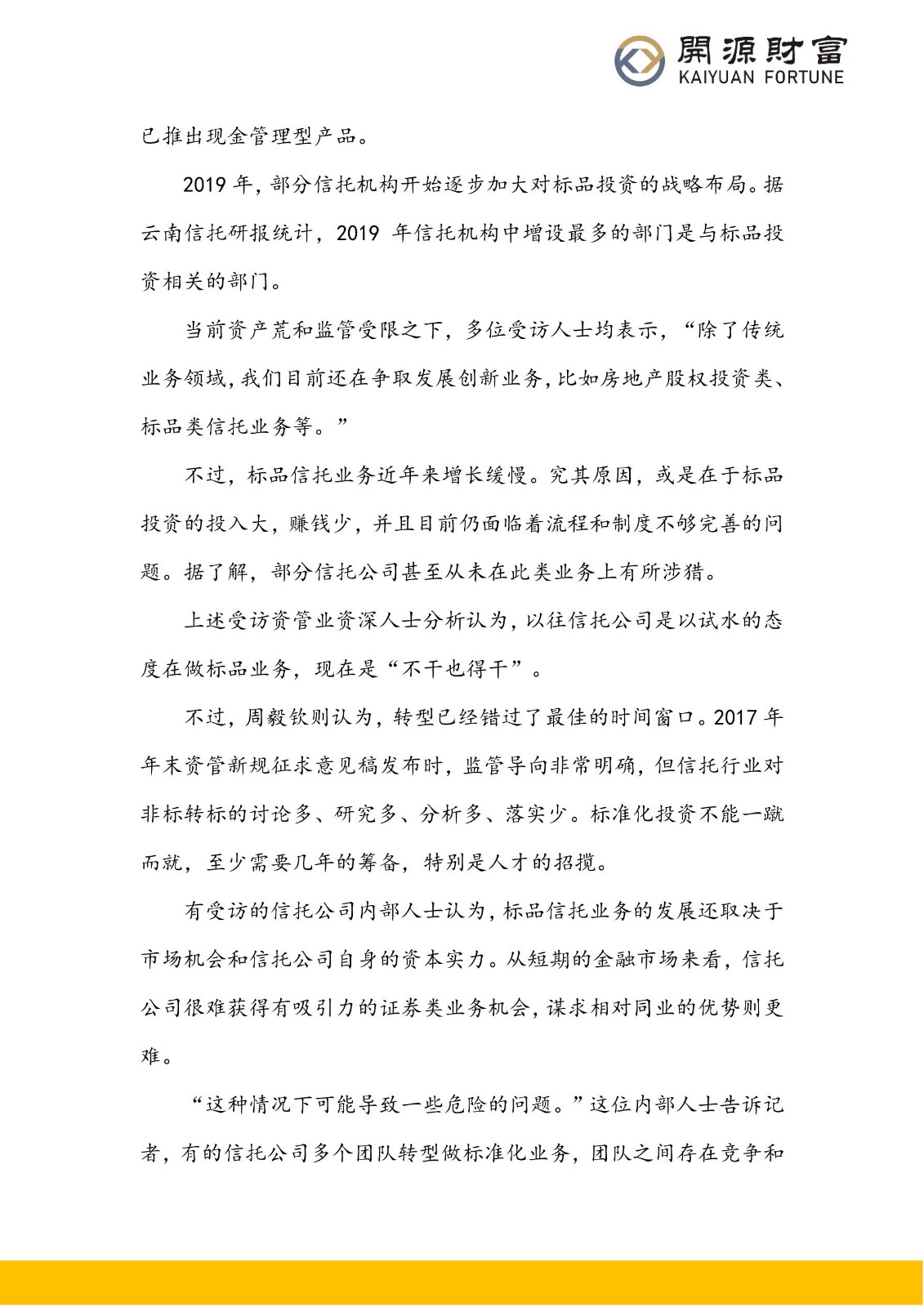 開源財富
KAIYUAN FORTUNE

已推出现金管理型产品。

2019 年，部分信托机构开始逐步加大对标品投资的战略布局。据云南信托研报统计，2019 年信托机构中增设最多的部门是与标品投资相关的部门。

当前资产荒和监管受限之下，多位受访人士均表示，“除了传统业务领域，我们目前还在争取发展创新业务，比如房地产股权投资类、标品类信托业务等。”

不过，标品信托业务近年来增长缓慢。究其原因，或是在于标品投资的投入大，赚钱少，并且目前仍面临着流程和制度不够完善的问题。据了解，部分信托公司甚至从未在此类业务上有所涉猎。

上述受访资管业资深人士分析认为，以往信托公司是以试水的态度在做标品业务，现在是“不干也得干”。

不过，周毅钦则认为，转型已经错过了最佳的时间窗口。2017 年年末资管新规征求意见稿发布时，监管导向非常明确，但信托行业对非标转标的讨论多、研究多、分析多、落实少。标准化投资不能一蹴而就，至少需要几年的筹备，特别是人才的招揽。

有受访的信托公司内部人士认为，标品信托业务的发展还取决于市场机会和信托公司自身的资本实力。从短期的金融市场来看，信托公司很难获得有吸引力的证券类业务机会，谋求相对同业的优势则更难。

“这种情况下可能导致一些危险的问题。”这位内部人士告诉记者，有的信托公司多个团队转型做标准化业务，团队之间存在竞争和